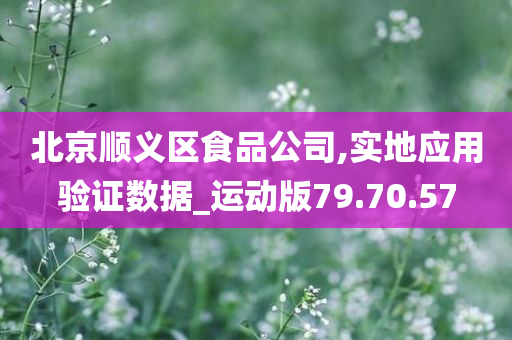 北京顺义区食品公司,实地应用验证数据_运动版79.70.57